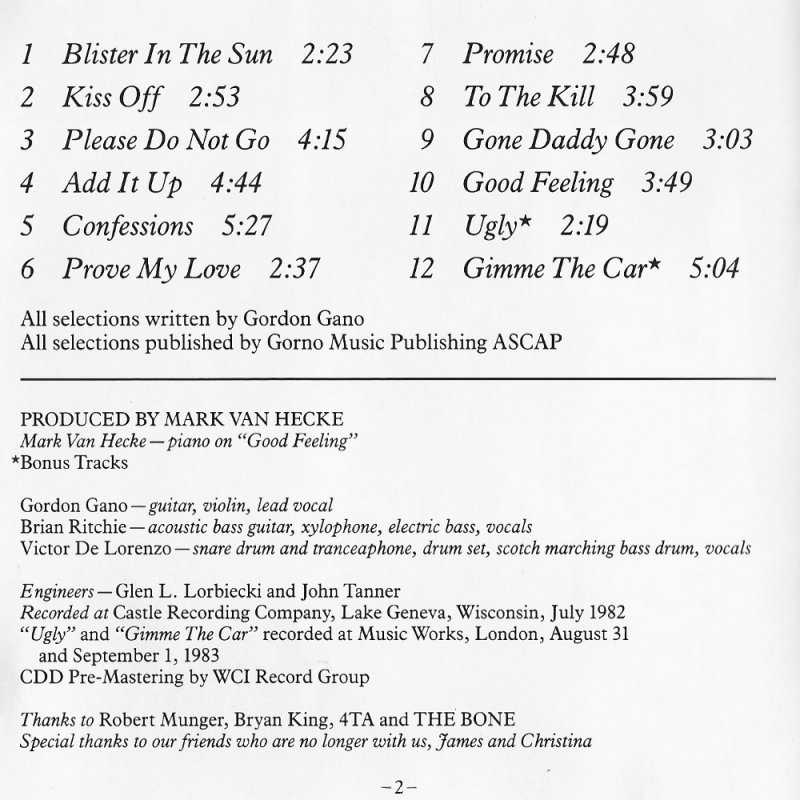 1 Blister In The Sun 2:23
2 Kiss Off 2:53
3 Please Do Not Go 4:15
4 Add It Up 4:44
5 Confessions 5:27
6 Prove My Love 2:37

7 Promise 2:48
8 To The Kill 3:59
9 Gone Daddy Gone 3:03
10 Good Feeling 3:49
11 Ugly* 2:19
12 Gimme The Car* 5:04

All selections written by Gordon Gano
All selections published by Gorno Music Publishing ASCAP

PRODUCED BY MARK VAN HECKE
Mark Van Hecke — piano on "Good Feeling"
*Bonus Tracks

Gordon Gano — guitar, violin, lead vocal
Brian Ritchie — acoustic bass guitar, xylophone, electric bass, vocals
Victor De Lorenzo — snare drum and tranceaphone, drum set, scotch marching bass drum, vocals

Engineers — Glen L. Lorbiecki and John Tanner
Recorded at Castle Recording Company, Lake Geneva, Wisconsin, July 1982
"Ugly" and "Gimme The Car" recorded at Music Works, London, August 31 and September 1, 1983
CDD Pre-Mastering by WCI Record Group

Thanks to Robert Munger, Bryan King, 4TA and THE BONE
Special thanks to our friends who are no longer with us, James and Christina

–2–